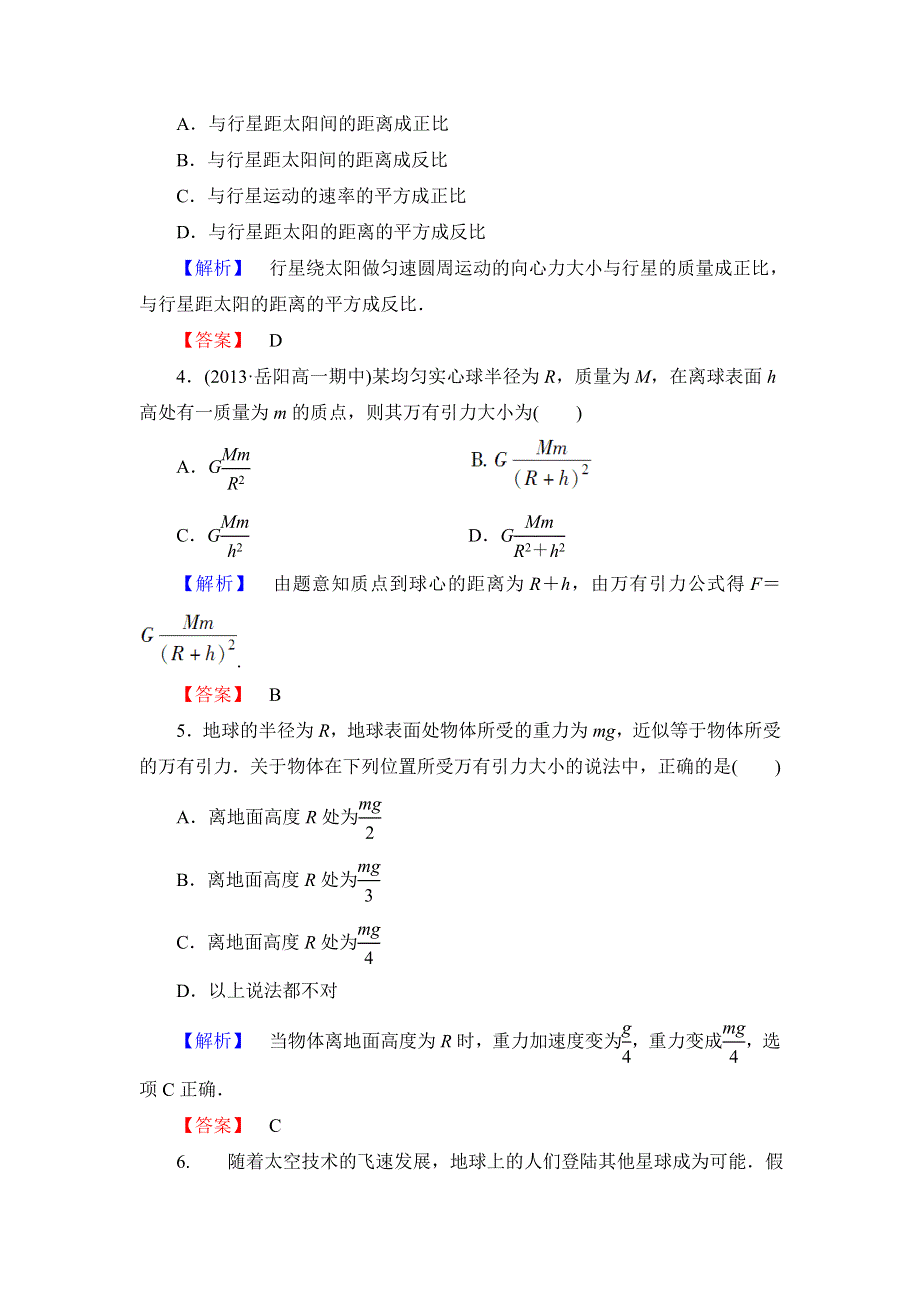 A．与行星距太阳间的距离成正比

B．与行星距太阳间的距离成反比

C．与行星运动的速率的平方成正比

D．与行星距太阳的距离的平方成反比

【解析】 行星绕太阳做匀速圆周运动的向心力大小与行星的质量成正比，与行星距太阳的距离的平方成反比．

【答案】 D

4．(2013·岳阳高一期中)某均匀实心球半径为 $R$，质量为 $M$，在离球表面 $h$ 高处有一质量为 $m$ 的质点，则其万有引力大小为(　　)

A．$G\frac{Mm}{R^2}$　　　　B. $G\frac{Mm}{(R+h)^2}$

C．$G\frac{Mm}{h^2}$　　　　D．$G\frac{Mm}{R^2+h^2}$

【解析】 由题意知质点到球心的距离为 $R+h$，由万有引力公式得 $F=G\frac{Mm}{(R+h)^2}$.

【答案】 B

5．地球的半径为 $R$，地球表面处物体所受的重力为 $mg$，近似等于物体所受的万有引力．关于物体在下列位置所受万有引力大小的说法中，正确的是(　　)

A．离地面高度 $R$ 处为$\frac{mg}{2}$

B．离地面高度 $R$ 处为$\frac{mg}{3}$

C．离地面高度 $R$ 处为$\frac{mg}{4}$

D．以上说法都不对

【解析】 当物体离地面高度为 $R$ 时，重力加速度变为$\frac{g}{4}$，重力变成$\frac{mg}{4}$，选项 C 正确．

【答案】 C

6. 随着太空技术的飞速发展，地球上的人们登陆其他星球成为可能．假